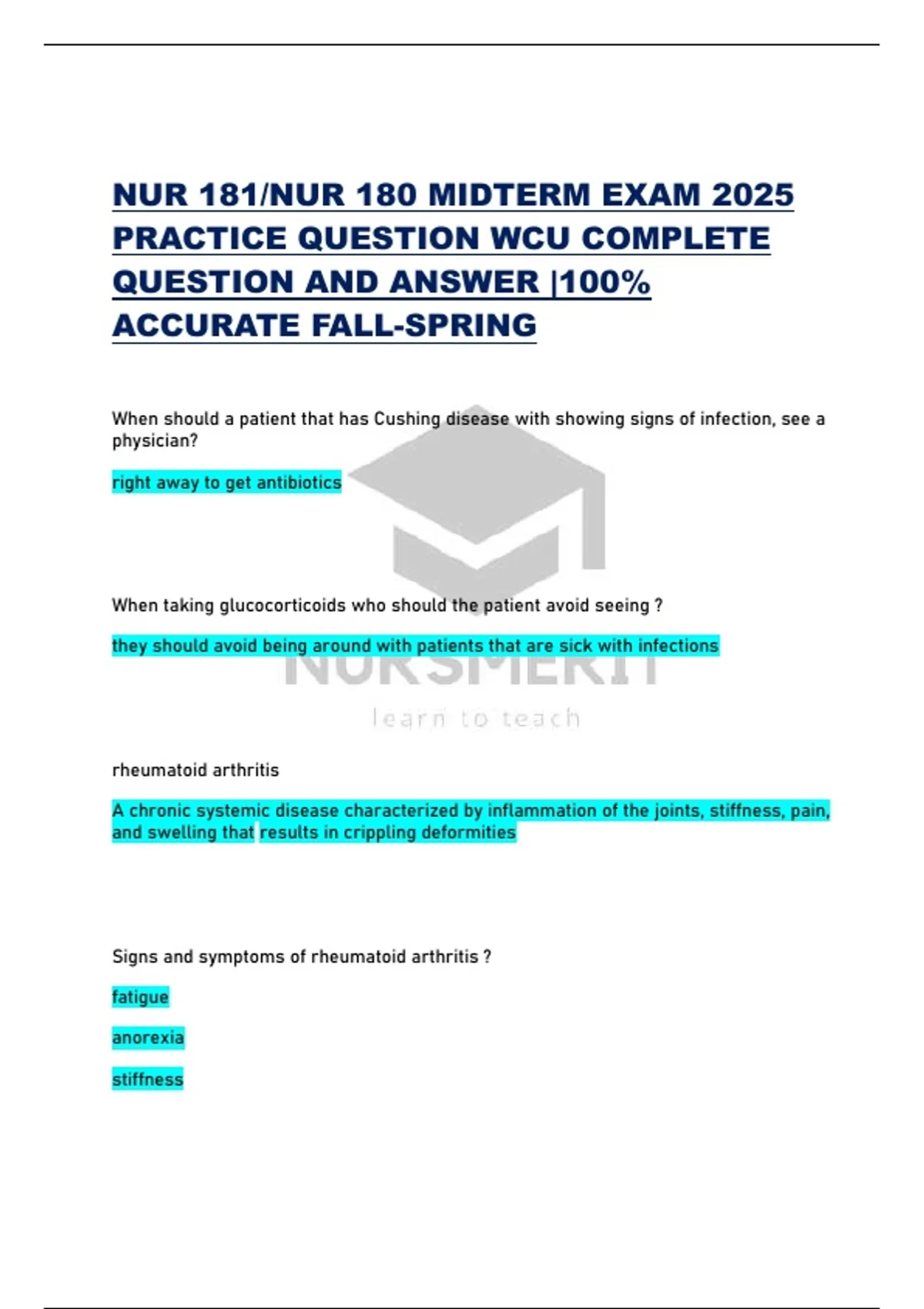 NUR 181/NUR 180 MIDTERM EXAM 2025 PRACTICE QUESTION WCU COMPLETE QUESTION AND ANSWER |100% ACCURATE FALL-SPRING

When should a patient that has Cushing disease with showing signs of infection, see a physician?

right away to get antibiotics

When taking glucocorticoids who should the patient avoid seeing ?

they should avoid being around with patients that are sick with infections

NURSMERIT

learn to teach

rheumatoid arthritis

A chronic systemic disease characterized by inflammation of the joints, stiffness, pain, and swelling that results in crippling deformities

Signs and symptoms of rheumatoid arthritis ?

fatigue

anorexia

stiffness